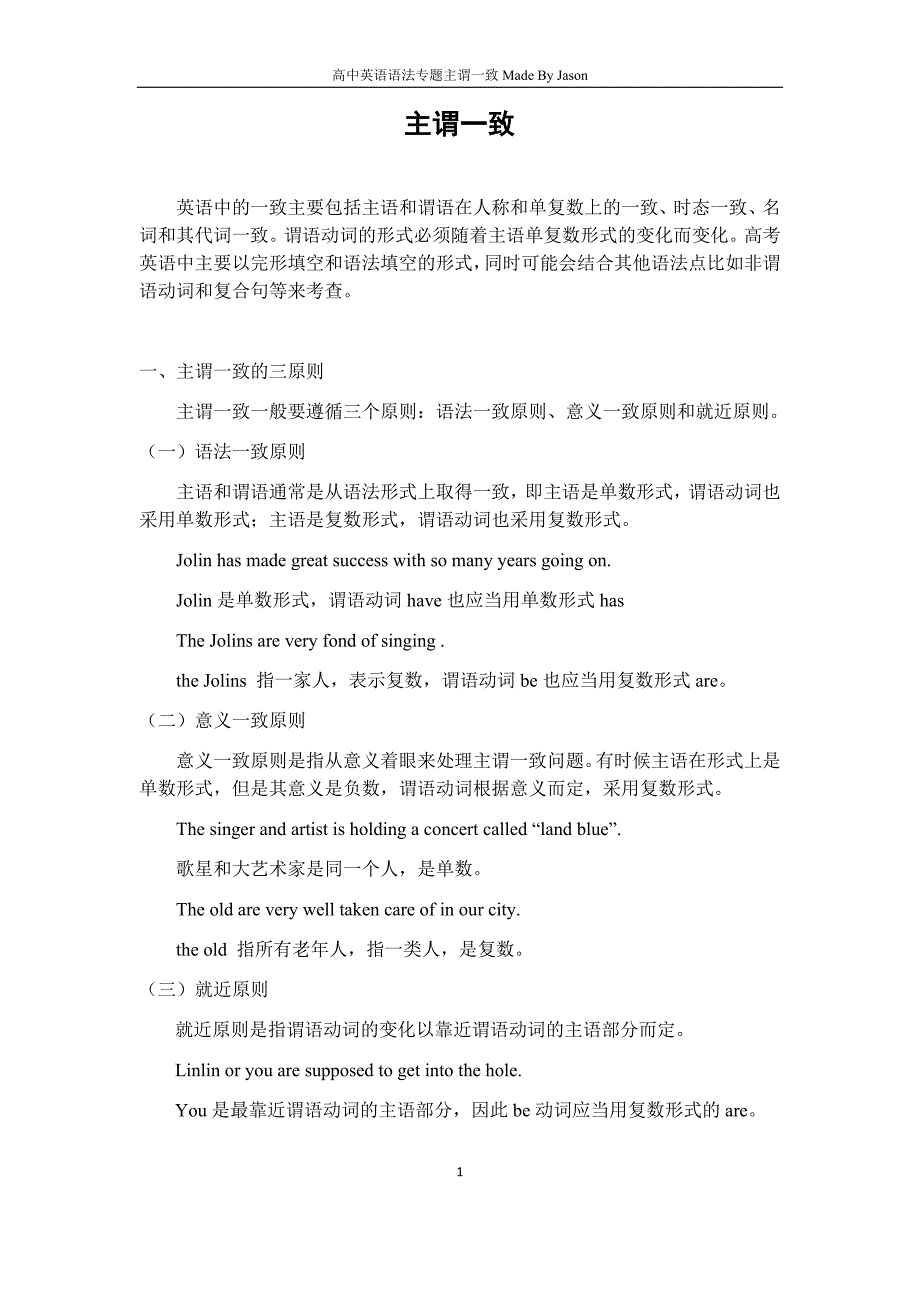 高中英语语法专题主谓一致 Made By Jason

主谓一致

英语中的一致主要包括主语和谓语在人称和单复数上的一致、时态一致、名词和其代词一致。谓语动词的形式必须随着主语单复数形式的变化而变化。高考英语中主要以完形填空和语法填空的形式，同时可能会结合其他语法点比如非谓语动词和复合句等来考查。

一、主谓一致的三原则

主谓一致一般要遵循三个原则：语法一致原则、意义一致原则和就近原则。

（一）语法一致原则

主语和谓语通常是从语法形式上取得一致，即主语是单数形式，谓语动词也采用单数形式；主语是复数形式，谓语动词也采用复数形式。

Jolin has made great success with so many years going on.

Jolin 是单数形式，谓语动词 have 也应当用单数形式 has

The Jolins are very fond of singing .

the Jolins 指一家人，表示复数，谓语动词 be 也应当用复数形式 are。

（二）意义一致原则

意义一致原则是指从意义着眼来处理主谓一致问题。有时候主语在形式上是单数形式，但是其意义是负数，谓语动词根据意义而定，采用复数形式。

The singer and artist is holding a concert called “land blue”.

歌星和大艺术家是同一个人，是单数。

The old are very well taken care of in our city.

the old 指所有老年人，指一类人，是复数。

（三）就近原则

就近原则是指谓语动词的变化以靠近谓语动词的主语部分而定。

Linlin or you are supposed to get into the hole.

You 是最靠近谓语动词的主语部分，因此 be 动词应当用复数形式的 are。

1